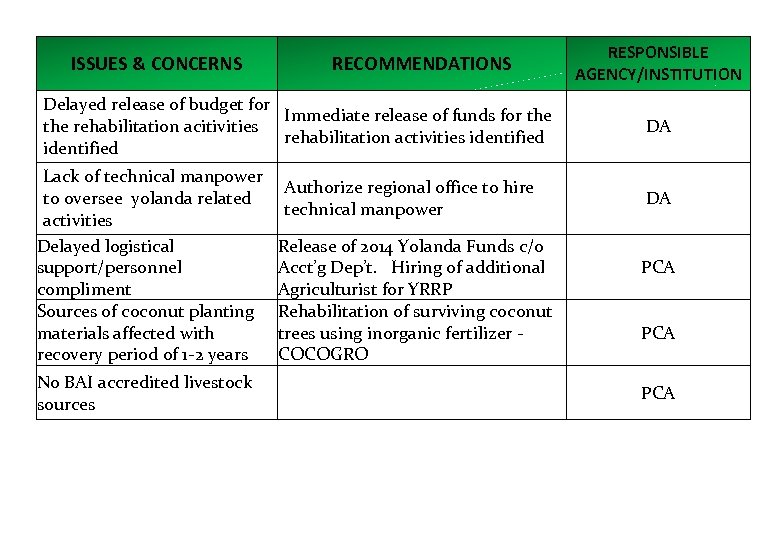 | ISSUES & CONCERNS | RECOMMENDATIONS | RESPONSIBLE AGENCY/INSTITUTION |
|---|---|---|
| Delayed release of budget for the rehabilitation acitivities identified | Immediate release of funds for the rehabilitation activities identified | DA |
| Lack of technical manpower to oversee yolanda related activities | Authorize regional office to hire technical manpower | DA |
| Delayed logistical support/personnel compliment | Release of 2014 Yolanda Funds c/o Acct'g Dep't. Hiring of additional Agriculturist for YRRP | PCA |
| Sources of coconut planting materials affected with recovery period of 1-2 years | Rehabilitation of surviving coconut trees using inorganic fertilizer - COCOGRO | PCA |
| No BAI accredited livestock sources | | PCA |